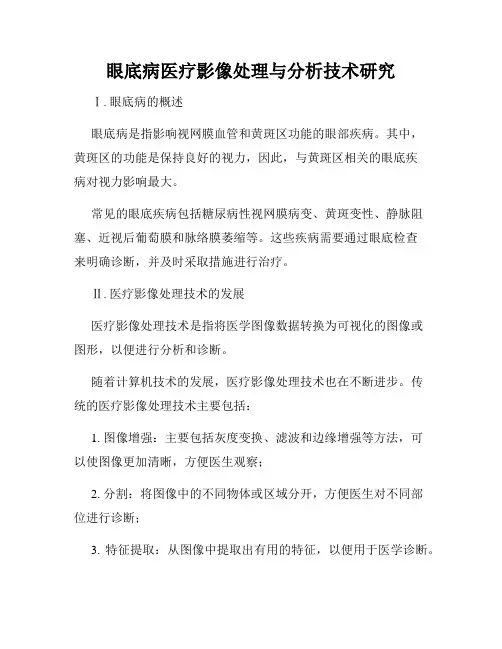 眼底病医疗影像处理与分析技术研究

Ⅰ. 眼底病的概述

眼底病是指影响视网膜血管和黄斑区功能的眼部疾病。其中，黄斑区的功能是保持良好的视力，因此，与黄斑区相关的眼底疾病对视力影响最大。

常见的眼底疾病包括糖尿病性视网膜病变、黄斑变性、静脉阻塞、近视后葡萄膜和脉络膜萎缩等。这些疾病需要通过眼底检查来明确诊断，并及时采取措施进行治疗。

Ⅱ. 医疗影像处理技术的发展

医疗影像处理技术是指将医学图像数据转换为可视化的图像或图形，以便进行分析和诊断。

随着计算机技术的发展，医疗影像处理技术也在不断进步。传统的医疗影像处理技术主要包括：

1. 图像增强：主要包括灰度变换、滤波和边缘增强等方法，可以使图像更加清晰，方便医生观察；

2. 分割：将图像中的不同物体或区域分开，方便医生对不同部位进行诊断；

3. 特征提取：从图像中提取出有用的特征，以便用于医学诊断。